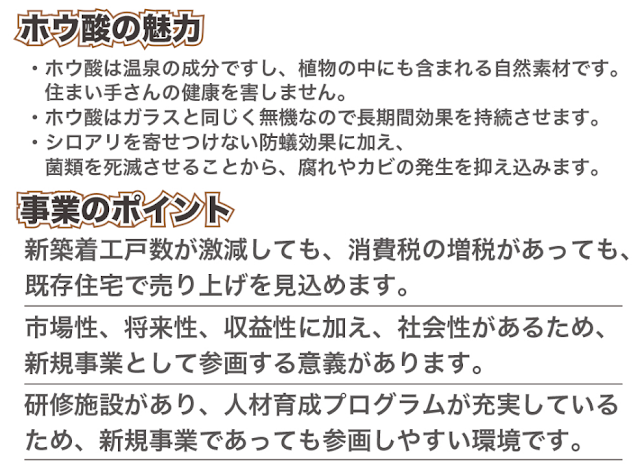 ホウ酸の魅力

・ホウ酸は温泉の成分ですし、植物の中にも含まれる自然素材です。住まい手さんの健康を害しません。
・ホウ酸はガラスと同じく無機なので長期間効果を持続させます。
・シロアリを寄せつけない防蟻効果に加え、菌類を死滅させることから、腐れやカビの発生を抑え込みます。

事業のポイント

新築着工戸数が激減しても、消費税の増税があっても、既存住宅で売り上げを見込めます。

市場性、将来性、収益性に加え、社会性があるため、新規事業として参画する意義があります。

研修施設があり、人材育成プログラムが充実しているため、新規事業であっても参画しやすい環境です。